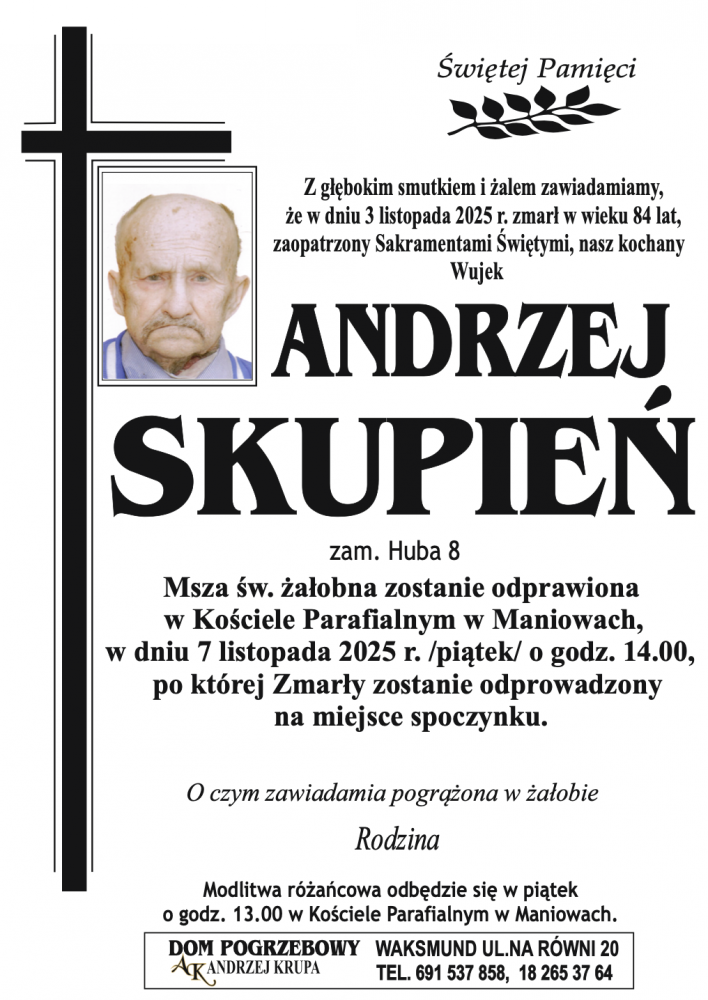 Świętej Pamięci

Z głębokim smutkiem i żalem zawiadamiamy, że w dniu 3 listopada 2025 r. zmarł w wieku 84 lat, zaopatrzony Sakramentami Świętymi, nasz kochany Wujek

ANDRZEJ
SKUPIEŃ

zam. Huba 8

Msza św. żałobna zostanie odprawiona w Kościele Parafialnym w Maniowach, w dniu 7 listopada 2025 r. /piątek/ o godz. 14.00, po której Zmarły zostanie odprowadzony na miejsce spoczynku.

O czym zawiadamia pogrążona w żałobie

Rodzina

Modlitwa różańcowa odbędzie się w piątek o godz. 13.00 w Kościele Parafialnym w Maniowach.

DOM POGRZEBOWY
AK ANDRZEJ KRUPA

WAKSMUND UL.NA RÓWNI 20
TEL. 691 537 858, 18 265 37 64